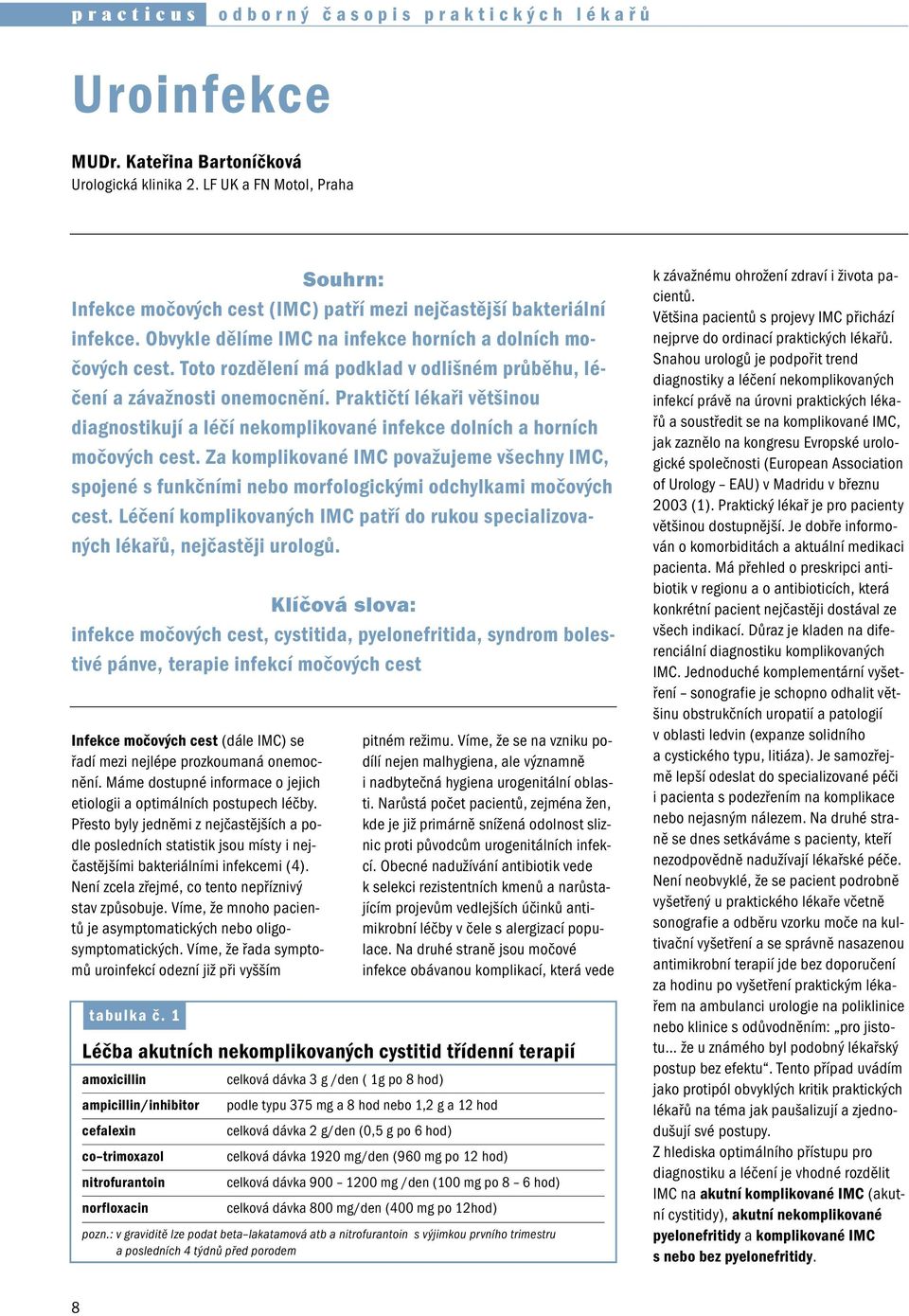 practicus odborný časopis praktických lékařů

Uroinfekce

MUDr. Kateřina Bartoníčková
Urologická klinika 2. LF UK a FN Motol, Praha

Souhrn:
Infekce močových cest (IMC) patří mezi nejčastější bakteriální infekce. Obvykle dělíme IMC na infekce horních a dolních močových cest. Toto rozdělení má podklad v odlišném průběhu, léčení a závažnosti onemocnění. Praktičtí lékaři většinou diagnostikují a léčí nekomplikované infekce dolních a horních močových cest. Za komplikované IMC považujeme všechny IMC, spojené s funkčními nebo morfologickými odchylkami močových cest. Léčení komplikovaných IMC patří do rukou specializovaných lékařů, nejčastěji urologů.

Klíčová slova:
infekce močových cest, cystitida, pyelonefritida, syndrom bolestivé pánve, terapie infekcí močových cest

Infekce močových cest (dále IMC) se řadí mezi nejlépe prozkoumaná onemocnění. Máme dostupné informace o jejich etiologii a optimálních postupech léčby. Přesto byly jedněmi z nejčastějších a podle posledních statistik jsou místy i nejčastějšími bakteriálními infekcemi (4). Není zcela zřejmé, co tento nepříznivý stav způsobuje. Víme, že mnoho pacientů je asymptomatických nebo oligosymptomatických. Víme, že řada symptomů uroinfekcí odezní již při vyšším

pitném režimu. Víme, že se na vzniku podílí nejen malhygiena, ale významně i nadbytečná hygiena urogenitální oblasti. Narůstá počet pacientů, zejména žen, kde je již primárně snížená odolnost sliznic proti původcům urogenitálních infekcí. Obecné nadužívání antibiotik vede k selekci rezistentních kmenů a narůstajícím projevům vedlejších účinků antimikrobní léčby v čele s alergizací populace. Na druhé straně jsou močové infekce obávanou komplikací, která vede

k závažnému ohrožení zdraví i života pacientů.
Většina pacientů s projevy IMC přichází nejprve do ordinací praktických lékařů. Snahou urologů je podpořit trend diagnostiky a léčení nekomplikovaných infekcí právě na úrovni praktických lékařů a soustředit se na komplikované IMC, jak zaznělo na kongresu Evropské urologické společnosti (European Association of Urology – EAU) v Madridu v březnu 2003 (1). Praktický lékař je pro pacienty většinou dostupnější. Je dobře informován o komorbiditách a aktuální medikaci pacienta. Má přehled o preskripci antibiotik v regionu a o antibioticích, která konkrétní pacient nejčastěji dostával ze všech indikací. Důraz je kladen na diferenciální diagnostiku komplikovaných IMC. Jednoduché komplementární vyšetření – sonografie je schopno odhalit většinu obstrukčních uropatií a patologií v oblasti ledvin (expanze solidního a cystického typu, litiáza). Je samozřejmě lepší odeslat do specializované péči i pacienta s podezřením na komplikace nebo nejasným nálezem. Na druhé straně se dnes setkáváme s pacienty, kteří nezodpovědně nadužívají lékařské péče. Není neobvyklé, že se pacient podrobně vyšetřený u praktického lékaře včetně sonografie a odběru vzorku moče na kultivační vyšetření a se správně nasazenou antimikrobní terapií jde bez doporučení za hodinu po vyšetření praktickým lékařem na ambulanci urologie na poliklinice nebo klinice s odůvodněním: „pro jistotu... že u známého byl podobný lékařský postup bez efektu“. Tento případ uvádím jako protipól obvyklých kritik praktických lékařů na téma jak paušalizují a zjednodušují své postupy.
Z hlediska optimálního přístupu pro diagnostiku a léčení je vhodné rozdělit IMC na akutní komplikované IMC (akutní cystitidy), akutní nekomplikované pyelonefritidy a komplikované IMC s nebo bez pyelonefritidy.

tabulka č. 1
Léčba akutních nekomplikovaných cystitid třídenní terapií

| | |
|---|---|
| amoxicillin | celková dávka 3 g /den ( 1g po 8 hod) |
| ampicillin/inhibitor | podle typu 375 mg a 8 hod nebo 1,2 g a 12 hod |
| cefalexin | celková dávka 2 g/den (0,5 g po 6 hod) |
| co–trimoxazol | celková dávka 1920 mg/den (960 mg po 12 hod) |
| nitrofurantoin | celková dávka 900 – 1200 mg /den (100 mg po 8 – 6 hod) |
| norfloxacin | celková dávka 800 mg/den (400 mg po 12hod) |

pozn.: v graviditě lze podat beta–lakatamová atb a nitrofurantoin s výjimkou prvního trimestru a posledních 4 týdnů před porodem

8